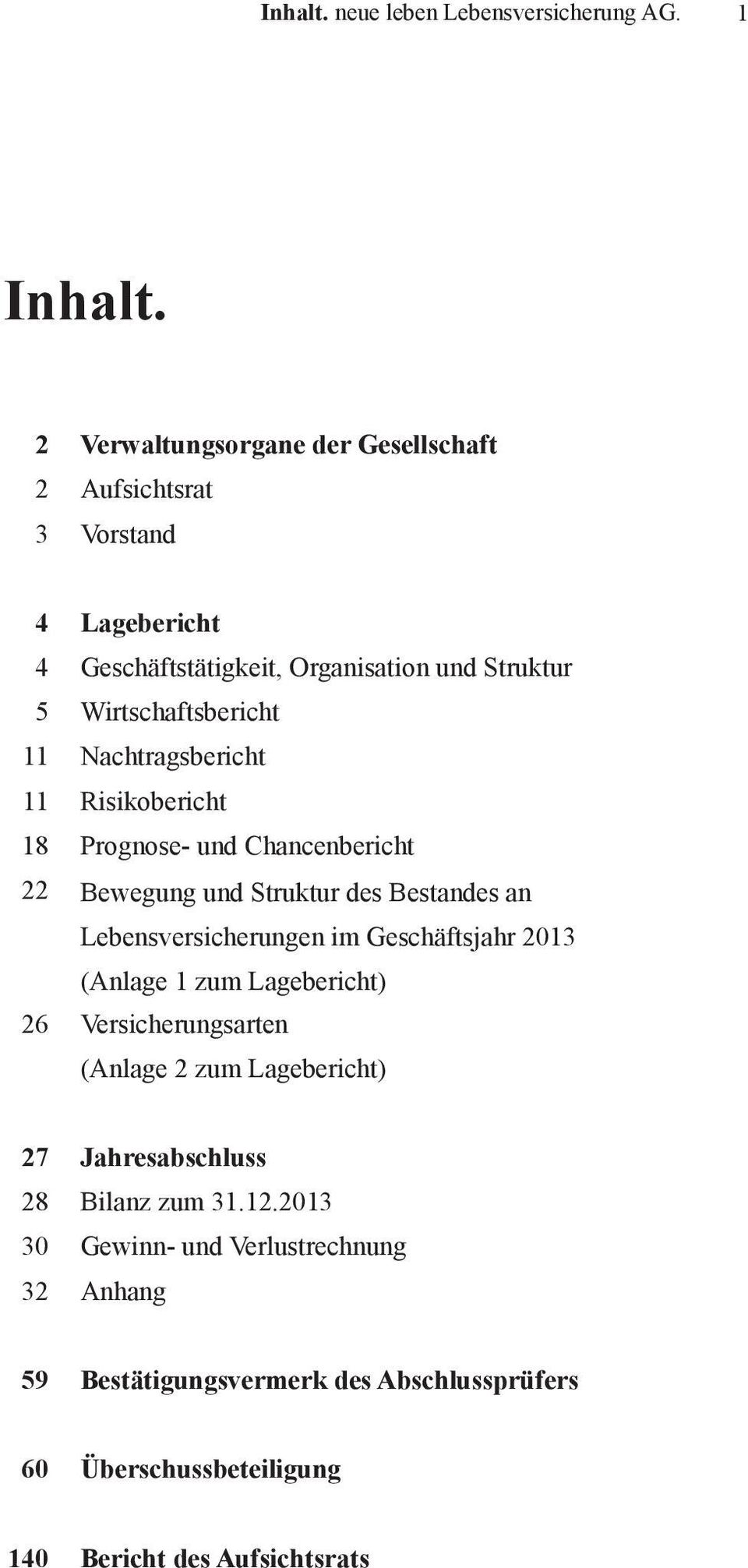 Inhalt. neue leben Lebensversicherung AG. 1

Inhalt.

2 Verwaltungsorgane der Gesellschaft
2 Aufsichtsrat
3 Vorstand

4 Lagebericht
4 Geschäftstätigkeit, Organisation und Struktur
5 Wirtschaftsbericht
11 Nachtragsbericht
11 Risikobericht
18 Prognose- und Chancenbericht
22 Bewegung und Struktur des Bestandes an Lebensversicherungen im Geschäftsjahr 2013 (Anlage 1 zum Lagebericht)
26 Versicherungsarten (Anlage 2 zum Lagebericht)

27 Jahresabschluss
28 Bilanz zum 31.12.2013
30 Gewinn- und Verlustrechnung
32 Anhang

59 Bestätigungsvermerk des Abschlussprüfers

60 Überschussbeteiligung

140 Bericht des Aufsichtsrats